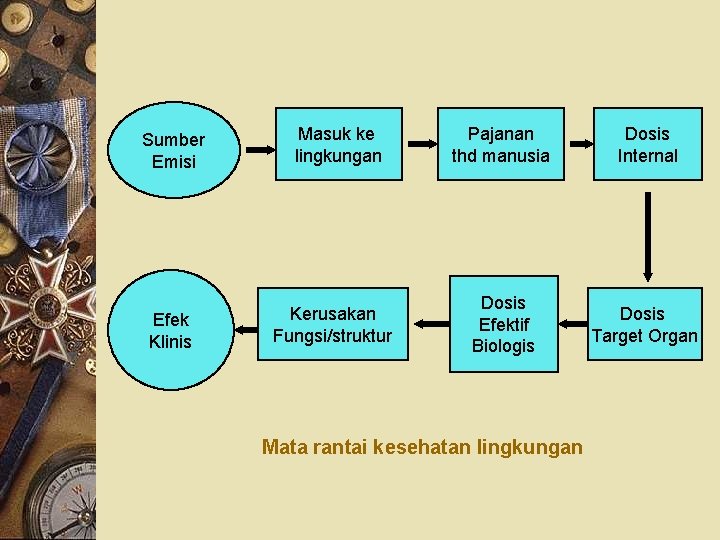 Sumber Emisi

Masuk ke lingkungan

Pajanan thd manusia

Dosis Internal

Dosis Target Organ

Dosis Efektif Biologis

Kerusakan Fungsi/struktur

Efek Klinis

Mata rantai kesehatan lingkungan